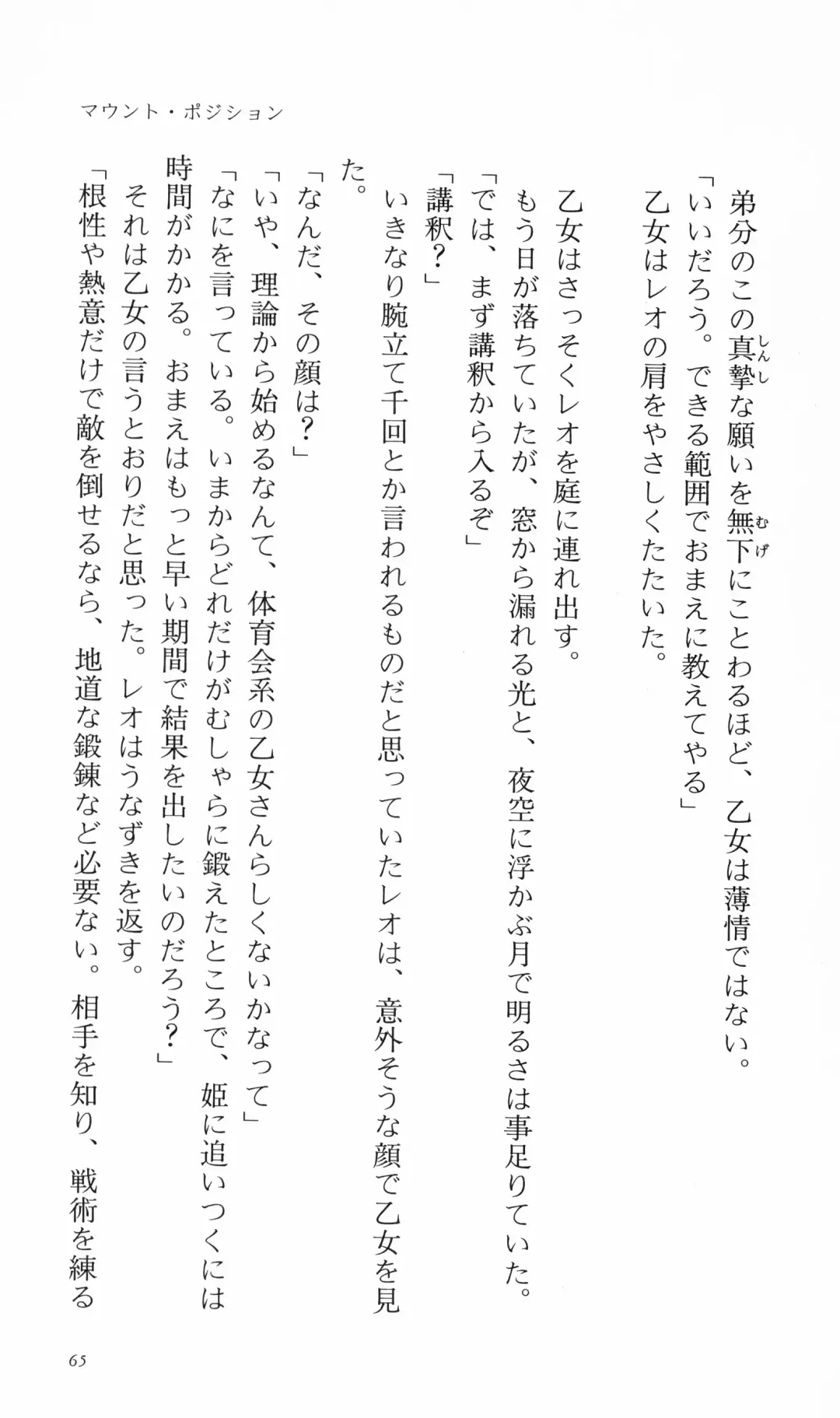 マウント・ポジション

弟分のこの真摯（しんし）な願いを無下（むげ）にことわるほど、乙女は薄情ではない。
「いいだろう。できる範囲でおまえに教えてやる」
乙女はレオの肩をやさしくたたいた。

乙女はさっそくレオを庭に連れ出す。
もう日が落ちていたが、窓から漏れる光と、夜空に浮かぶ月で明るさは事足りていた。
「では、まず講釈から入るぞ」
「講釈？」
いきなり腕立て千回とか言われるものだと思っていたレオは、意外そうな顔で乙女を見た。
「なんだ、その顔は？」
「いや、理論から始めるなんて、体育会系の乙女さんらしくないかなって」
「なにを言っている。いまからどれだけがむしゃらに鍛えたところで、姫に追いつくには時間がかかる。おまえはもっと早い期間で結果を出したいのだろう？」
それは乙女の言うとおりだと思った。レオはうなずきを返す。
「根性や熱意だけで敵を倒せるなら、地道な鍛錬など必要ない。相手を知り、戦術を練る

65